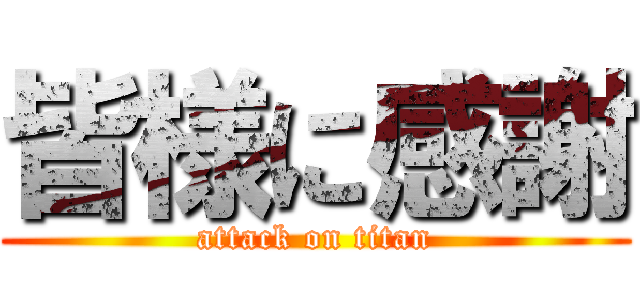 皆様に感謝

attack on titan